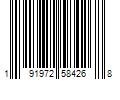 1 91972 58426 8